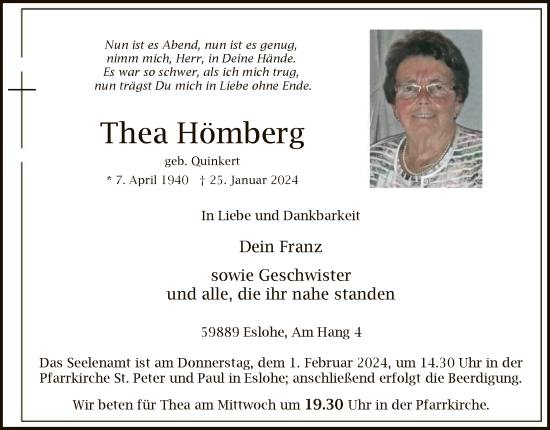 Nun ist es Abend, nun ist es genug,
nimm mich, Herr, in Deine Hände.
Es war so schwer, als ich mich trug,
nun trägst Du mich in Liebe ohne Ende.

Thea Hömberg

geb. Quinkert

* 7. April 1940 † 25. Januar 2024

In Liebe und Dankbarkeit

Dein Franz

sowie Geschwister
und alle, die ihr nahe standen

59889 Eslohe, Am Hang 4

Das Seelenamt ist am Donnerstag, dem 1. Februar 2024, um 14.30 Uhr in der Pfarrkirche St. Peter und Paul in Eslohe; anschließend erfolgt die Beerdigung.

Wir beten für Thea am Mittwoch um 19.30 Uhr in der Pfarrkirche.